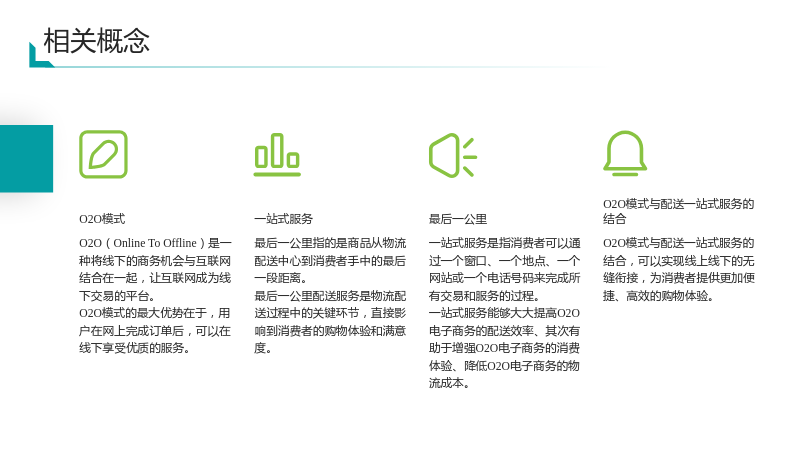 相关概念

O2O模式

O2O（Online To Offline）是一种将线下的商务机会与互联网结合在一起，让互联网成为线下交易的平台。
O2O模式的最大优势在于，用户在网上完成订单后，可以在线下享受优质的服务。

一站式服务

最后一公里指的是商品从物流配送中心到消费者手中的最后一段距离。
最后一公里配送服务是物流配送过程中的关键环节，直接影响到消费者的购物体验和满意度。

最后一公里

一站式服务是指消费者可以通过一个窗口、一个地点、一个网站或一个电话号码来完成所有交易和服务的过程。
一站式服务能够大大提高O2O电子商务的配送效率、其次有助于增强O2O电子商务的消费体验、降低O2O电子商务的物流成本。

O2O模式与配送一站式服务的结合

O2O模式与配送一站式服务的结合，可以实现线上线下的无缝衔接，为消费者提供更加便捷、高效的购物体验。